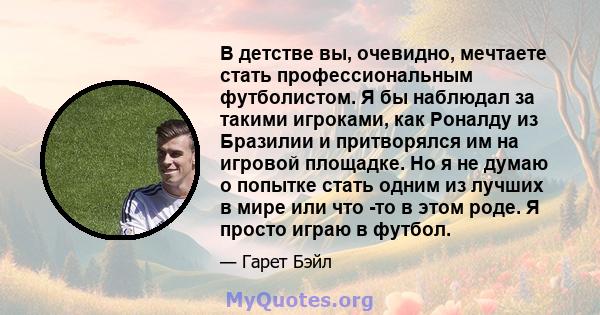 В детстве вы, очевидно, мечтаете стать профессиональным футболистом. Я бы наблюдал за такими игроками, как Роналду из Бразилии и притворялся им на игровой площадке. Но я не думаю о попытке стать одним из лучших в мире или что -то в этом роде. Я просто играю в футбол.

— Гарет Бэйл

MyQuotes.org